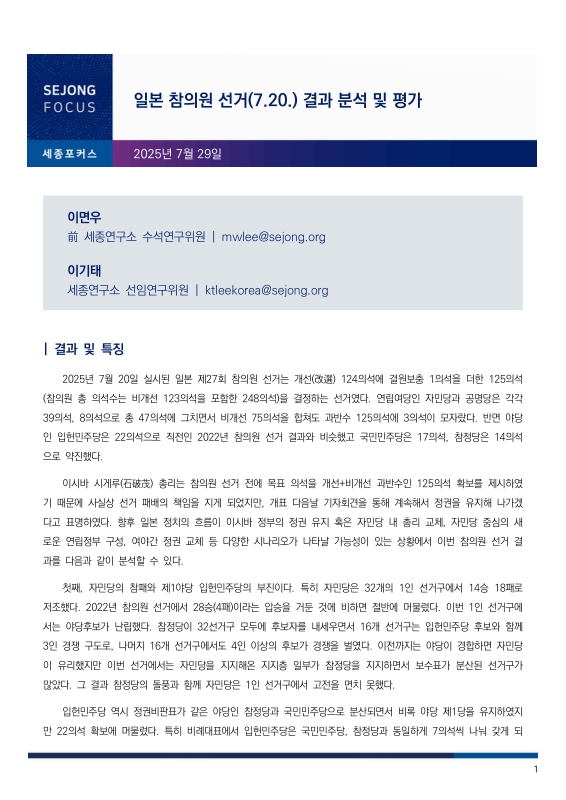 SEJONG FOCUS

일본 참의원 선거(7.20.) 결과 분석 및 평가

세종포커스

2025년 7월 29일

이면우
前 세종연구소 수석연구위원 | mwlee@sejong.org

이기태
세종연구소 선임연구위원 | ktleekorea@sejong.org

| 결과 및 특징

2025년 7월 20일 실시된 일본 제27회 참의원 선거는 개선(改選) 124의석에 결원보충 1의석을 더한 125의석(참의원 총 의석수는 비개선 123의석을 포함한 248의석)을 결정하는 선거였다. 연립여당인 자민당과 공명당은 각각 39의석, 8의석으로 총 47의석에 그치면서 비개선 75의석을 합쳐도 과반수 125의석에 3의석이 모자랐다. 반면 야당인 입헌민주당은 22의석으로 직전인 2022년 참의원 선거 결과와 비슷했고 국민민주당은 17의석, 참정당은 14의석으로 약진했다.

이시바 시게루(石破茂) 총리는 참의원 선거 전에 목표 의석을 개선+비개선 과반수인 125의석 확보를 제시하였기 때문에 사실상 선거 패배의 책임을 지게 되었지만, 개표 다음날 기자회견을 통해 계속해서 정권을 유지해 나가겠다고 표명하였다. 향후 일본 정치의 흐름이 이시바 정부의 정권 유지 혹은 자민당 내 총리 교체, 자민당 중심의 새로운 연립정부 구성, 여야간 정권 교체 등 다양한 시나리오가 나타날 가능성이 있는 상황에서 이번 참의원 선거 결과를 다음과 같이 분석할 수 있다.

첫째, 자민당의 참패와 제1야당 입헌민주당의 부진이다. 특히 자민당은 32개의 1인 선거구에서 14승 18패로 저조했다. 2022년 참의원 선거에서 28승(4패)이라는 압승을 거둔 것에 비하면 절반에 머물렀다. 이번 1인 선거구에서는 야당후보가 난립했다. 참정당이 32선거구 모두에 후보자를 내세우면서 16개 선거구는 입헌민주당 후보와 함께 3인 경쟁 구도로, 나머지 16개 선거구에서도 4인 이상의 후보가 경쟁을 벌였다. 이전까지는 야당이 경합하면 자민당이 유리했지만 이번 선거에서는 자민당을 지지해온 지지층 일부가 참정당을 지지하면서 보수표가 분산된 선거구가 많았다. 그 결과 참정당의 돌풍과 함께 자민당은 1인 선거구에서 고전을 면치 못했다.

입헌민주당 역시 정권비판표가 같은 야당인 참정당과 국민민주당으로 분산되면서 비록 야당 제1당을 유지하였지만 22의석 확보에 머물렀다. 특히 비례대표에서 입헌민주당은 국민민주당, 참정당과 동일하게 7의석씩 나눠 갖게 되

1